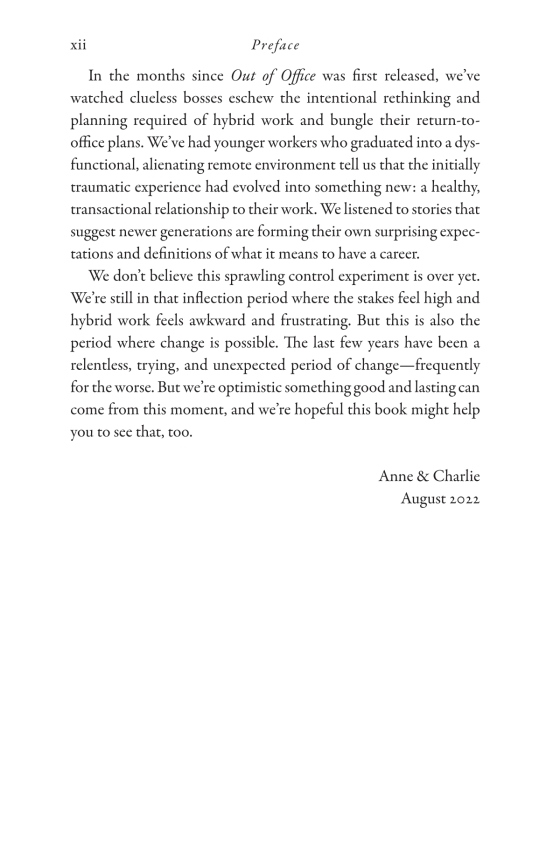 xii Preface

In the months since Out of Office was first released, we've watched clueless bosses eschew the intentional rethinking and planning required of hybrid work and bungle their return-to-office plans. We've had younger workers who graduated into a dysfunctional, alienating remote environment tell us that the initially traumatic experience had evolved into something new: a healthy, transactional relationship to their work. We listened to stories that suggest newer generations are forming their own surprising expectations and definitions of what it means to have a career.

We don't believe this sprawling control experiment is over yet. We're still in that inflection period where the stakes feel high and hybrid work feels awkward and frustrating. But this is also the period where change is possible. The last few years have been a relentless, trying, and unexpected period of change—frequently for the worse. But we're optimistic something good and lasting can come from this moment, and we're hopeful this book might help you to see that, too.

Anne & Charlie
August 2022